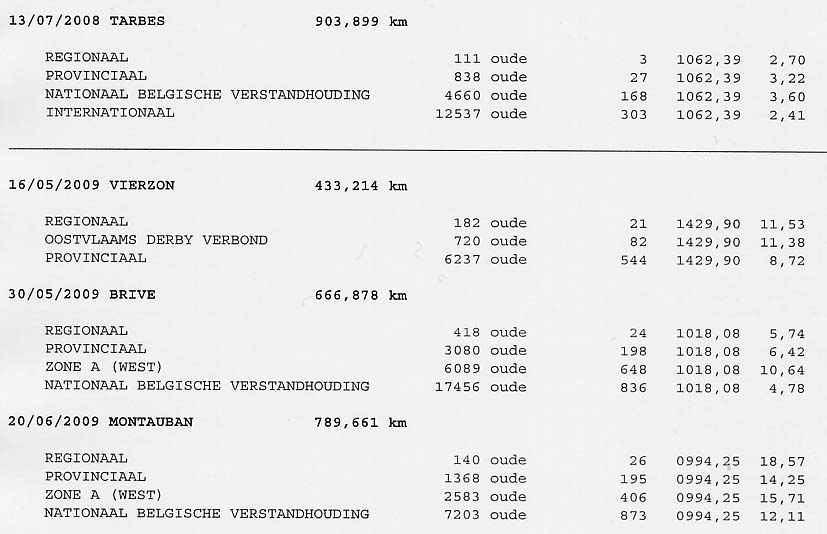 13/07/2008 TARBES 903,899 km

| | | | | |
|---|---|---|---|---|
| REGIONAAL | 111 oude | 3 | 1062,39 | 2,70 |
| PROVINCIAAL | 838 oude | 27 | 1062,39 | 3,22 |
| NATIONAAL BELGISCHE VERSTANDHOUDING | 4660 oude | 168 | 1062,39 | 3,60 |
| INTERNATIONAAL | 12537 oude | 303 | 1062,39 | 2,41 |

16/05/2009 VIERZON 433,214 km

| | | | | |
|---|---|---|---|---|
| REGIONAAL | 182 oude | 21 | 1429,90 | 11,53 |
| OOSTVLAAMS DERBY VERBOND | 720 oude | 82 | 1429,90 | 11,38 |
| PROVINCIAAL | 6237 oude | 544 | 1429,90 | 8,72 |

30/05/2009 BRIVE 666,878 km

| | | | | |
|---|---|---|---|---|
| REGIONAAL | 418 oude | 24 | 1018,08 | 5,74 |
| PROVINCIAAL | 3080 oude | 198 | 1018,08 | 6,42 |
| ZONE A (WEST) | 6089 oude | 648 | 1018,08 | 10,64 |
| NATIONAAL BELGISCHE VERSTANDHOUDING | 17456 oude | 836 | 1018,08 | 4,78 |

20/06/2009 MONTAUBAN 789,661 km

| | | | | |
|---|---|---|---|---|
| REGIONAAL | 140 oude | 26 | 0994,25 | 18,57 |
| PROVINCIAAL | 1368 oude | 195 | 0994,25 | 14,25 |
| ZONE A (WEST) | 2583 oude | 406 | 0994,25 | 15,71 |
| NATIONAAL BELGISCHE VERSTANDHOUDING | 7203 oude | 873 | 0994,25 | 12,11 |